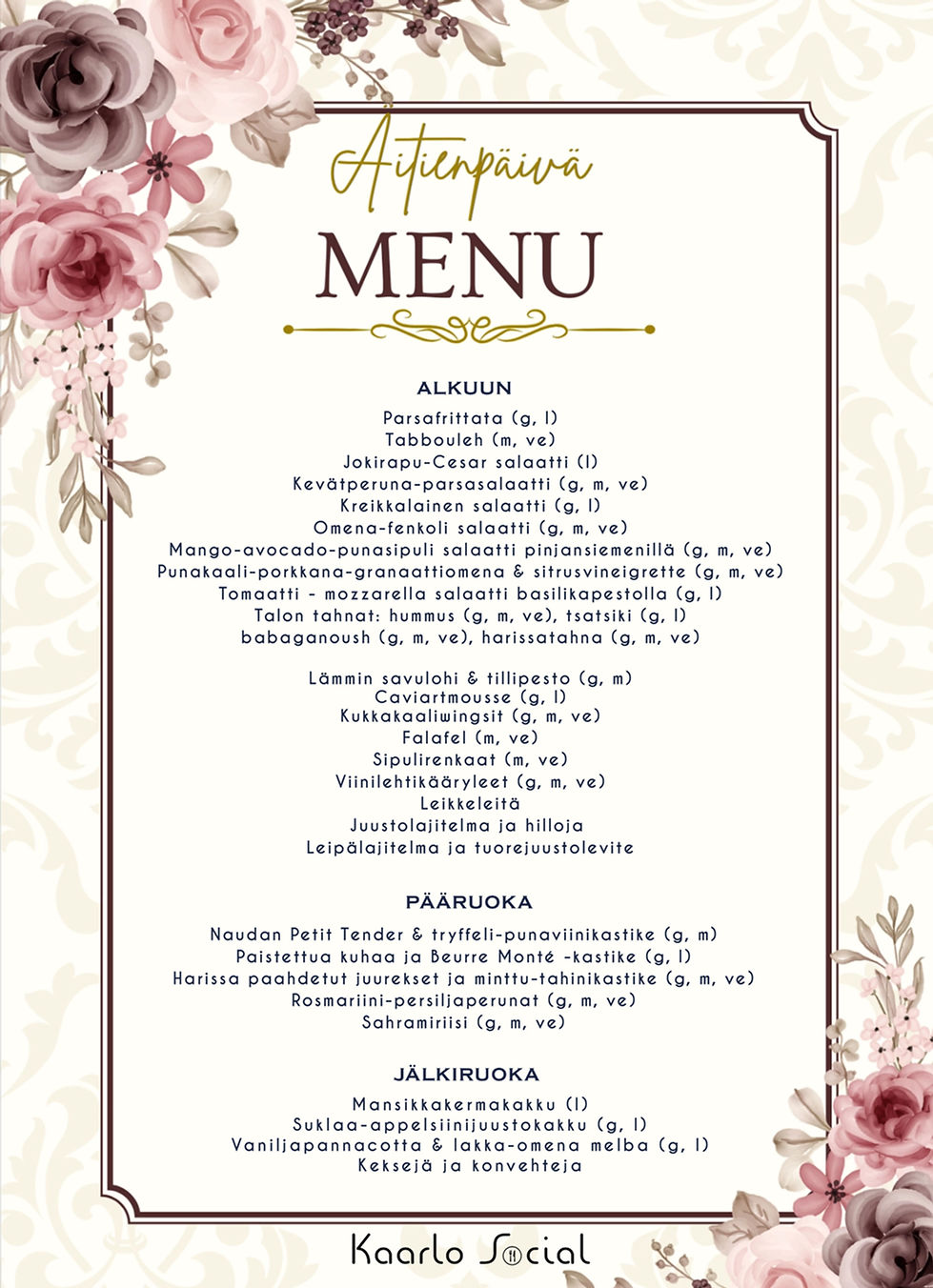 Äitienpäivä
MENU

ALKUUN
Parsafrittata (g, l)
Tabbouleh (m, ve)
Jokirapu-Cesar salaatti (l)
Kevätperuna-parsasalaatti (g, m, ve)
Kreikkalainen salaatti (g, l)
Omena-fenkoli salaatti (g, m, ve)
Mango-avocado-punasipuli salaatti pinjansiemenillä (g, m, ve)
Punakaali-porkkana-granaattiomena & sitrusvineigrette (g, m, ve)
Tomaatti - mozzarella salaatti basilikapestolla (g, l)
Talon tahnat: hummus (g, m, ve), tsatsiki (g, l)
babaganoush (g, m, ve), harissatahna (g, m, ve)

Lämmin savulohi & tillipesto (g, m)
Caviartmousse (g, l)
Kukkakaaliwingsit (g, m, ve)
Falafel (m, ve)
Sipulirenkaat (m, ve)
Viinilehtikääryleet (g, m, ve)
Leikkeleitä
Juustolajitelma ja hilloja
Leipälajitelma ja tuorejuustolevite

PÄÄRUOKA
Naudan Petit Tender & tryffeli-punaviinikastike (g, m)
Paistettua kuhaa ja Beurre Monté -kastike (g, l)
Harissa paahdetut juurekset ja minttu-tahinikastike (g, m, ve)
Rosmariini-persiljaperunat (g, m, ve)
Sahramiriisi (g, m, ve)

JÄLKIRUOKA
Mansikkakermakakku (l)
Suklaa-appelsiinijuustokakku (g, l)
Vaniljapannacotta & lakka-omena melba (g, l)
Keksejä ja konvehteja

Kaarlo Social